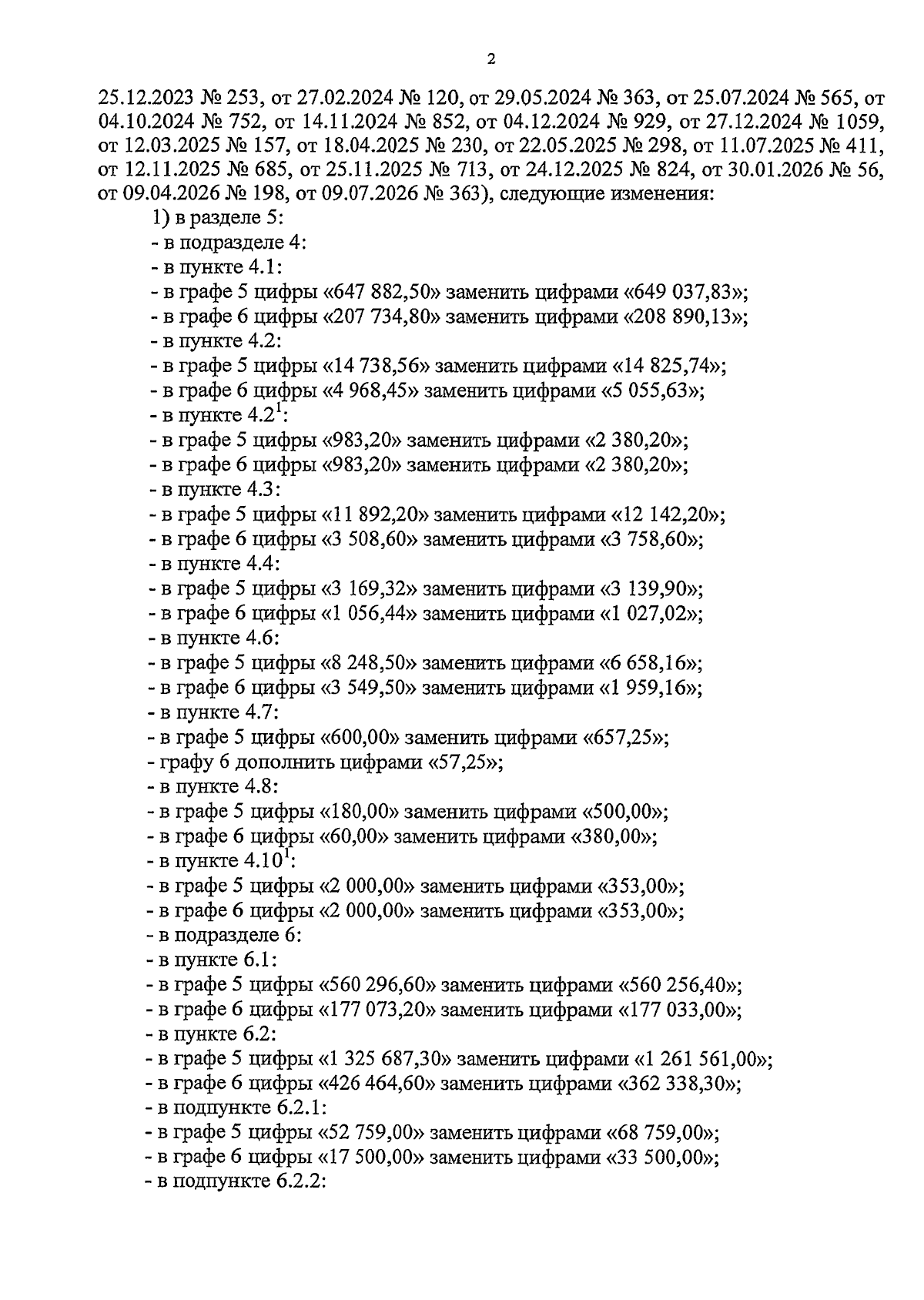 2

25.12.2023 № 253, от 27.02.2024 № 120, от 29.05.2024 № 363, от 25.07.2024 № 565, от 04.10.2024 № 752, от 14.11.2024 № 852, от 04.12.2024 № 929, от 27.12.2024 № 1059, от 12.03.2025 № 157, от 18.04.2025 № 230, от 22.05.2025 № 298, от 11.07.2025 № 411, от 12.11.2025 № 685, от 25.11.2025 № 713, от 24.12.2025 № 824, от 30.01.2026 № 56, от 09.04.2026 № 198, от 09.07.2026 № 363), следующие изменения:

1) в разделе 5:
- в подразделе 4:
- в пункте 4.1:
- в графе 5 цифры «647 882,50» заменить цифрами «649 037,83»;
- в графе 6 цифры «207 734,80» заменить цифрами «208 890,13»;
- в пункте 4.2:
- в графе 5 цифры «14 738,56» заменить цифрами «14 825,74»;
- в графе 6 цифры «4 968,45» заменить цифрами «5 055,63»;
- в пункте 4.2$^{1}$:
- в графе 5 цифры «983,20» заменить цифрами «2 380,20»;
- в графе 6 цифры «983,20» заменить цифрами «2 380,20»;
- в пункте 4.3:
- в графе 5 цифры «11 892,20» заменить цифрами «12 142,20»;
- в графе 6 цифры «3 508,60» заменить цифрами «3 758,60»;
- в пункте 4.4:
- в графе 5 цифры «3 169,32» заменить цифрами «3 139,90»;
- в графе 6 цифры «1 056,44» заменить цифрами «1 027,02»;
- в пункте 4.6:
- в графе 5 цифры «8 248,50» заменить цифрами «6 658,16»;
- в графе 6 цифры «3 549,50» заменить цифрами «1 959,16»;
- в пункте 4.7:
- в графе 5 цифры «600,00» заменить цифрами «657,25»;
- графу 6 дополнить цифрами «57,25»;
- в пункте 4.8:
- в графе 5 цифры «180,00» заменить цифрами «500,00»;
- в графе 6 цифры «60,00» заменить цифрами «380,00»;
- в пункте 4.10$^{1}$:
- в графе 5 цифры «2 000,00» заменить цифрами «353,00»;
- в графе 6 цифры «2 000,00» заменить цифрами «353,00»;
- в подразделе 6:
- в пункте 6.1:
- в графе 5 цифры «560 296,60» заменить цифрами «560 256,40»;
- в графе 6 цифры «177 073,20» заменить цифрами «177 033,00»;
- в пункте 6.2:
- в графе 5 цифры «1 325 687,30» заменить цифрами «1 261 561,00»;
- в графе 6 цифры «426 464,60» заменить цифрами «362 338,30»;
- в подпункте 6.2.1:
- в графе 5 цифры «52 759,00» заменить цифрами «68 759,00»;
- в графе 6 цифры «17 500,00» заменить цифрами «33 500,00»;
- в подпункте 6.2.2: